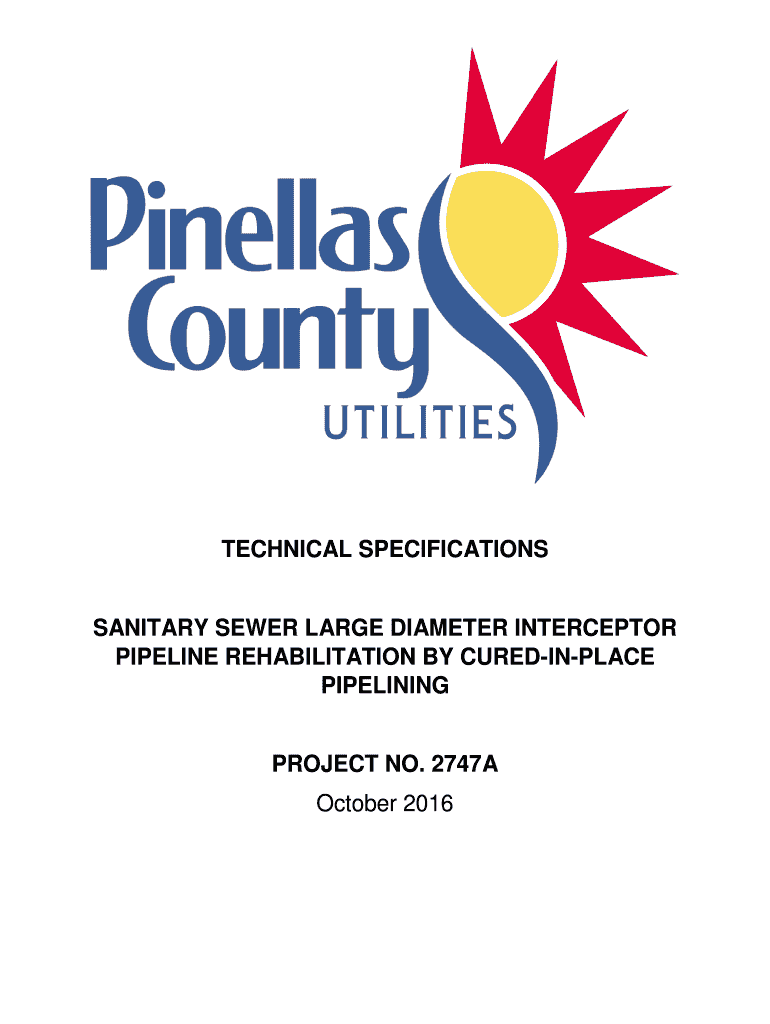 Pinellas
County
UTILITIES

TECHNICAL SPECIFICATIONS

SANITARY SEWER LARGE DIAMETER INTERCEPTOR PIPELINE REHABILITATION BY CURED-IN-PLACE PIPELINING

PROJECT NO. 2747A
October 2016